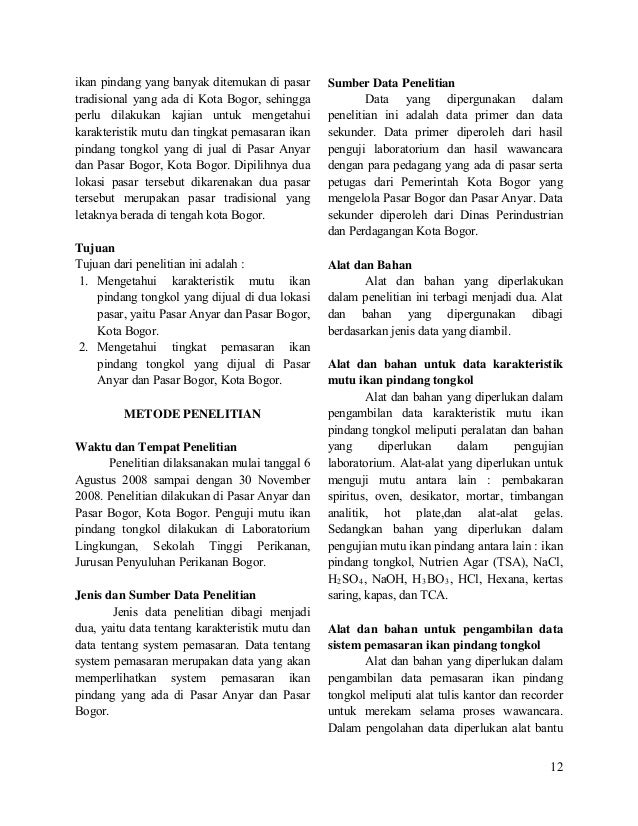 ikan pindang yang banyak ditemukan di pasar tradisional yang ada di Kota Bogor, sehingga perlu dilakukan kajian untuk mengetahui karakteristik mutu dan tingkat pemasaran ikan pindang tongkol yang di jual di Pasar Anyar dan Pasar Bogor, Kota Bogor. Dipilihnya dua lokasi pasar tersebut dikarenakan dua pasar tersebut merupakan pasar tradisional yang letaknya berada di tengah kota Bogor.

Tujuan
Tujuan dari penelitian ini adalah :
1. Mengetahui karakteristik mutu ikan pindang tongkol yang dijual di dua lokasi pasar, yaitu Pasar Anyar dan Pasar Bogor, Kota Bogor.
2. Mengetahui tingkat pemasaran ikan pindang tongkol yang dijual di Pasar Anyar dan Pasar Bogor, Kota Bogor.

METODE PENELITIAN

Waktu dan Tempat Penelitian
Penelitian dilaksanakan mulai tanggal 6 Agustus 2008 sampai dengan 30 November 2008. Penelitian dilakukan di Pasar Anyar dan Pasar Bogor, Kota Bogor. Penguji mutu ikan pindang tongkol dilakukan di Laboratorium Lingkungan, Sekolah Tinggi Perikanan, Jurusan Penyuluhan Perikanan Bogor.

Jenis dan Sumber Data Penelitian
Jenis data penelitian dibagi menjadi dua, yaitu data tentang karakteristik mutu dan data tentang system pemasaran. Data tentang system pemasaran merupakan data yang akan memperlihatkan system pemasaran ikan pindang yang ada di Pasar Anyar dan Pasar Bogor.

Sumber Data Penelitian
Data yang dipergunakan dalam penelitian ini adalah data primer dan data sekunder. Data primer diperoleh dari hasil penguji laboratorium dan hasil wawancara dengan para pedagang yang ada di pasar serta petugas dari Pemerintah Kota Bogor yang mengelola Pasar Bogor dan Pasar Anyar. Data sekunder diperoleh dari Dinas Perindustrian dan Perdagangan Kota Bogor.

Alat dan Bahan
Alat dan bahan yang diperlakukan dalam penelitian ini terbagi menjadi dua. Alat dan bahan yang dipergunakan dibagi berdasarkan jenis data yang diambil.

Alat dan bahan untuk data karakteristik mutu ikan pindang tongkol
Alat dan bahan yang diperlukan dalam pengambilan data karakteristik mutu ikan pindang tongkol meliputi peralatan dan bahan yang diperlukan dalam pengujian laboratorium. Alat-alat yang diperlukan untuk menguji mutu antara lain : pembakaran spiritus, oven, desikator, mortar, timbangan analitik, hot plate,dan alat-alat gelas. Sedangkan bahan yang diperlukan dalam pengujian mutu ikan pindang antara lain : ikan pindang tongkol, Nutrien Agar (TSA), NaCl, $H_2SO_4$, NaOH, $H_3BO_3$, HCl, Hexana, kertas saring, kapas, dan TCA.

Alat dan bahan untuk pengambilan data sistem pemasaran ikan pindang tongkol
Alat dan bahan yang diperlukan dalam pengambilan data pemasaran ikan pindang tongkol meliputi alat tulis kantor dan recorder untuk merekam selama proses wawancara. Dalam pengolahan data diperlukan alat bantu

12